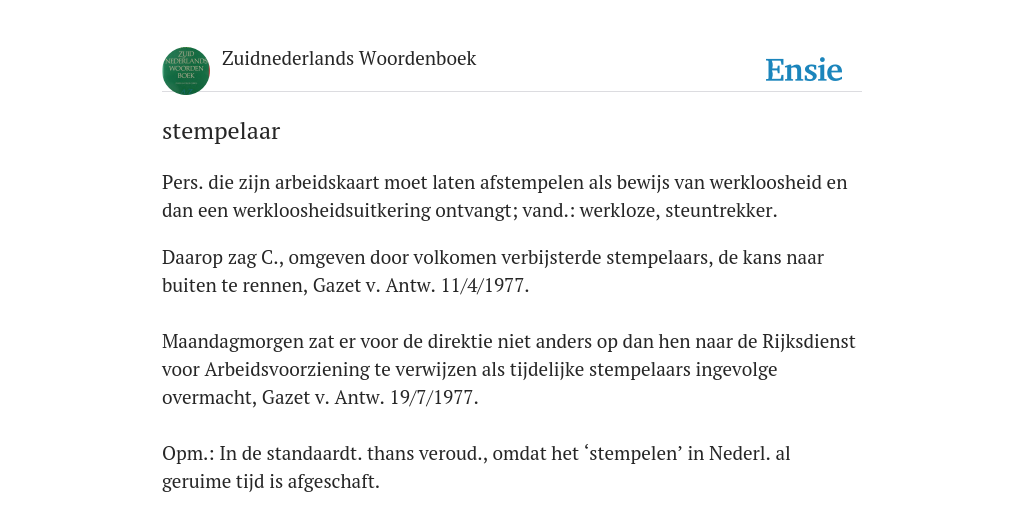 ZUID NEDERLANDS WOORDEN BOEK

Zuidnederlands Woordenboek

Ensie

stempelaar

Pers. die zijn arbeidskaart moet laten afstempelen als bewijs van werkloosheid en dan een werkloosheidsuitkering ontvangt; vand.: werkloze, steuntrekker.

Daarop zag C., omgeven door volkomen verbijsterde stempelaars, de kans naar buiten te rennen, Gazet v. Antw. 11/4/1977.

Maandagmorgen zat er voor de direktie niet anders op dan hen naar de Rijksdienst voor Arbeidsvoorziening te verwijzen als tijdelijke stempelaars ingevolge overmacht, Gazet v. Antw. 19/7/1977.

Opm.: In de standaardt. thans veroud., omdat het ‘stempelen’ in Nederl. al geruime tijd is afgeschaft.